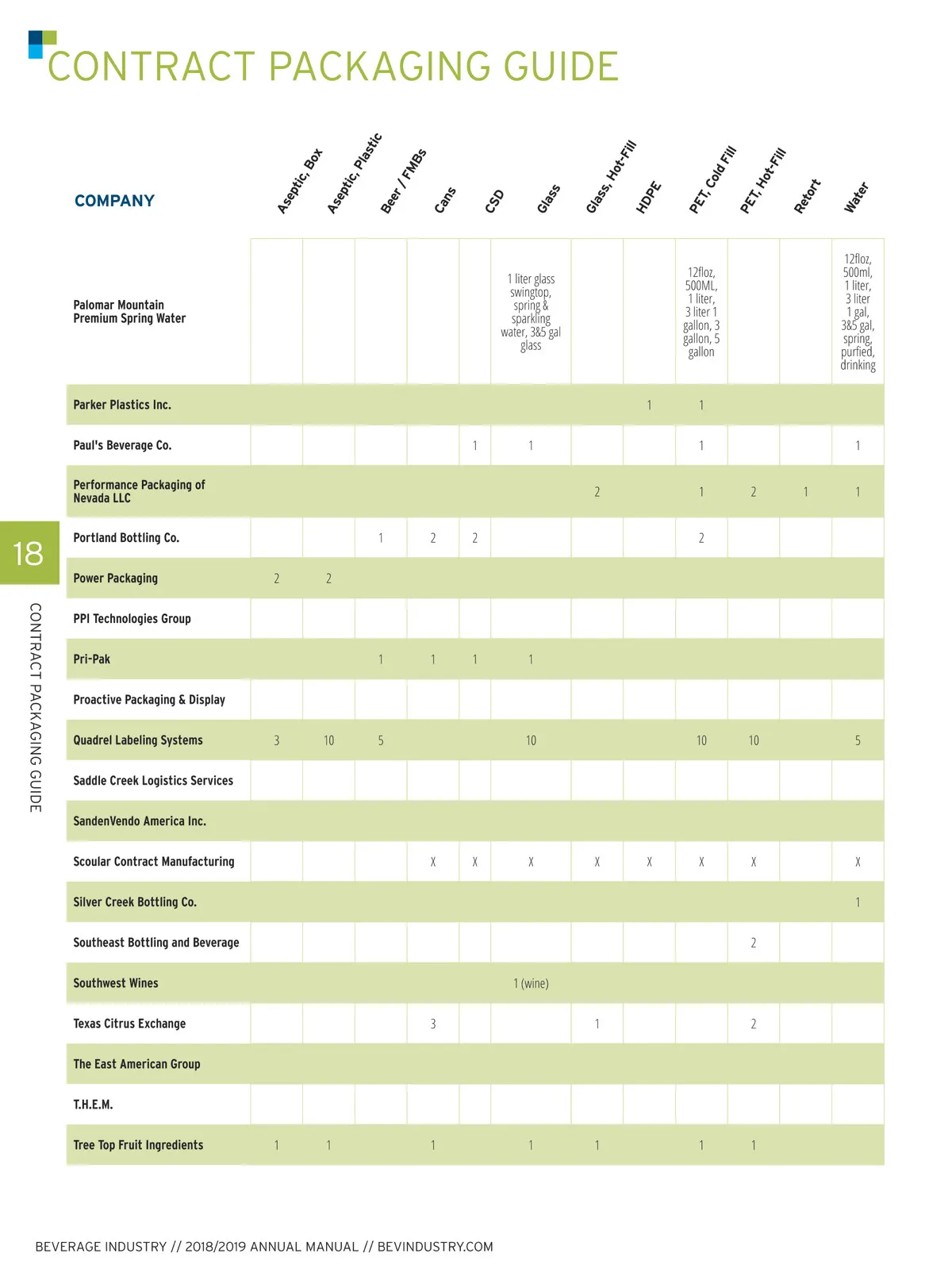 CONTRACT PACKAGING GUIDE

| COMPANY | Aseptic, Box | Aseptic, Plastic | Beer / FMBs | Cans | CSD | Glass | Glass, Hot-Fill | HDPE | PET, Cold Fill | PET, Hot-Fill | Retort | Water |
|---|---|---|---|---|---|---|---|---|---|---|---|---|
| Palomar Mountain Premium Spring Water | | | | | | 1 liter glass swingtop, spring & sparkling water, 3&5 gal glass | | | 12floz, 500ML, 1 liter, 3 liter 1 gallon, 3 gallon, 5 gallon | | | 12floz, 500ml, 1 liter, 3 liter 1 gal, 3&5 gal, spring, purfied, drinking |
| Parker Plastics Inc. | | | | | | | | 1 | 1 | | | |
| Paul's Beverage Co. | | | | | 1 | 1 | | | 1 | | | 1 |
| Performance Packaging of Nevada LLC | | | | | | | 2 | | 1 | 2 | 1 | 1 |
| Portland Bottling Co. | | | 1 | 2 | 2 | | | | 2 | | | |
| Power Packaging | 2 | 2 | | | | | | | | | | |
| PPI Technologies Group | | | | | | | | | | | | |
| Pri-Pak | | | 1 | 1 | 1 | 1 | | | | | | |
| Proactive Packaging & Display | | | | | | | | | | | | |
| Quadrel Labeling Systems | 3 | 10 | 5 | | | 10 | | | 10 | 10 | | 5 |
| Saddle Creek Logistics Services | | | | | | | | | | | | |
| SandenVendo America Inc. | | | | | | | | | | | | |
| Scoular Contract Manufacturing | | | | X | X | X | X | X | X | X | | X |
| Silver Creek Bottling Co. | | | | | | | | | | | | 1 |
| Southeast Bottling and Beverage | | | | | | | | | | 2 | | |
| Southwest Wines | | | | | | 1 (wine) | | | | | | |
| Texas Citrus Exchange | | | | 3 | | | 1 | | | 2 | | |
| The East American Group | | | | | | | | | | | | |
| T.H.E.M. | | | | | | | | | | | | |
| Tree Top Fruit Ingredients | 1 | 1 | | 1 | | 1 | 1 | | 1 | 1 | | |

18

CONTRACT PACKAGING GUIDE

BEVERAGE INDUSTRY // 2018/2019 ANNUAL MANUAL // BEVINDUSTRY.COM